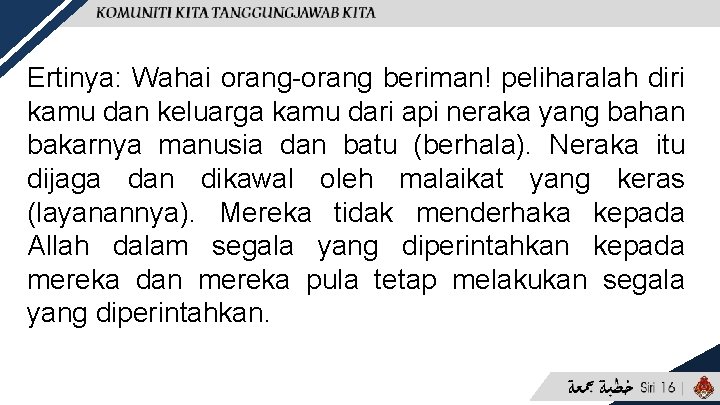 KOMUNITI KITA TANGGUNGJAWAB KITA

Ertinya: Wahai orang-orang beriman! peliharalah diri kamu dan keluarga kamu dari api neraka yang bahan bakarnya manusia dan batu (berhala). Neraka itu dijaga dan dikawal oleh malaikat yang keras (layanannya). Mereka tidak menderhaka kepada Allah dalam segala yang diperintahkan kepada mereka dan mereka pula tetap melakukan segala yang diperintahkan.

خطبة جمعة Siri 16 |